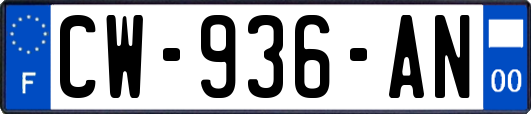 F
CW-936-AN
00